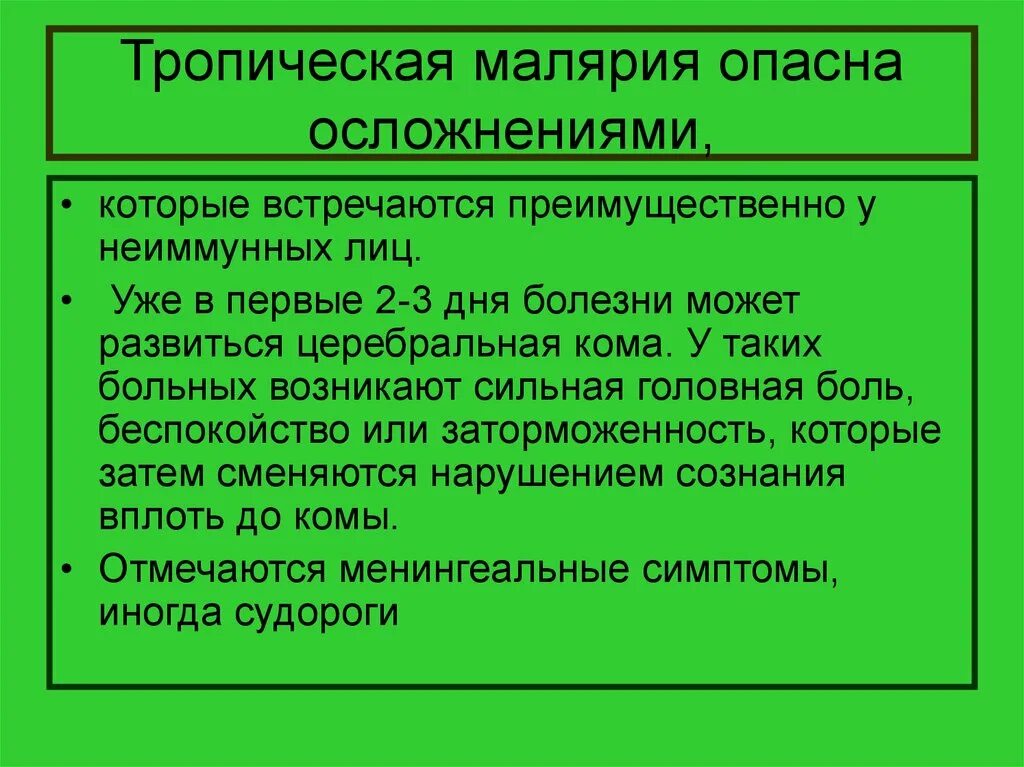 Тропическая малярия опасна осложнениями,

• которые встречаются преимущественно у неиммунных лиц.
• Уже в первые 2-3 дня болезни может развиться церебральная кома. У таких больных возникают сильная головная боль, беспокойство или заторможенность, которые затем сменяются нарушением сознания вплоть до комы.
• Отмечаются менингеальные симптомы, иногда судороги